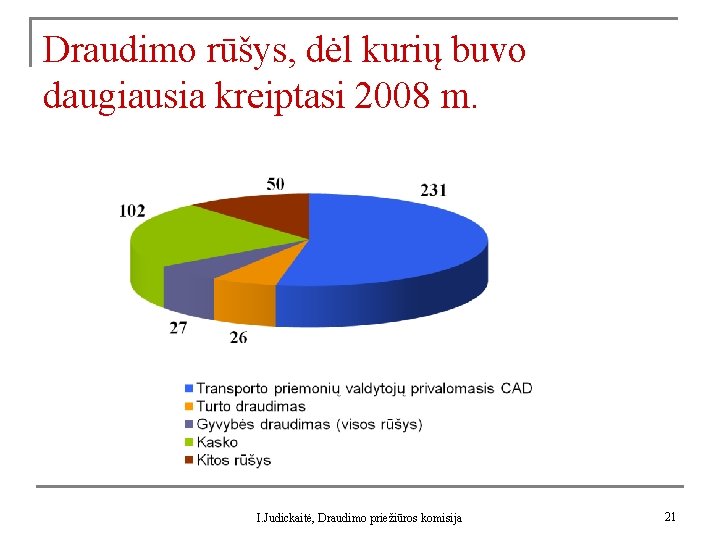 Draudimo rūšys, dėl kurių buvo daugiausia kreiptasi 2008 m.

50
231
102
27
26

Transporto priemonių valdytojų privalomasis CAD
Turto draudimas
Gyvybės draudimas (visos rūšys)
Kasko
Kitos rūšys

I.Judickaitė, Draudimo priežiūros komisija

21